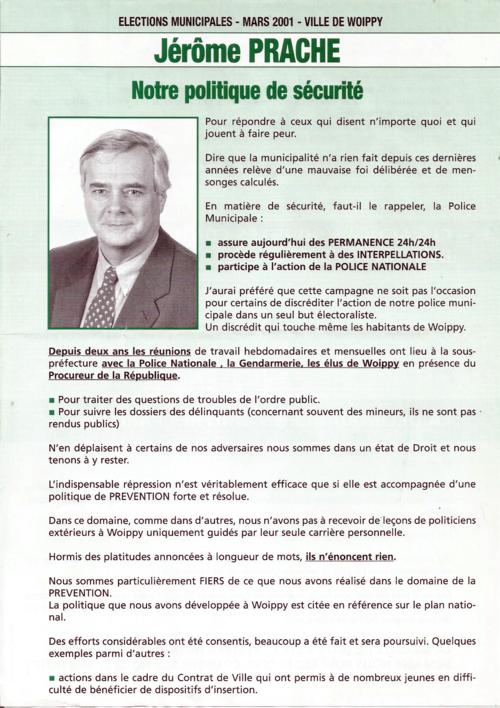 ELECTIONS MUNICIPALES - MARS 2001 - VILLE DE WOIPPY

Jérôme PRACHE

Notre politique de sécurité

Pour répondre à ceux qui disent n'importe quoi et qui jouent à faire peur.

Dire que la municipalité n'a rien fait depuis ces dernières années relève d'une mauvaise foi délibérée et de mensonges calculés.

En matière de sécurité, faut-il le rappeler, la Police Municipale :

■ assure aujourd'hui des PERMANENCE 24h/24h
■ procède régulièrement à des INTERPELLATIONS.
■ participe à l'action de la POLICE NATIONALE

J'aurai préféré que cette campagne ne soit pas l'occasion pour certains de discréditer l'action de notre police municipale dans un seul but électoraliste.
Un discrédit qui touche même les habitants de Woippy.

Depuis deux ans les réunions de travail hebdomadaires et mensuelles ont lieu à la sous-préfecture avec la Police Nationale , la Gendarmerie, les élus de Woippy en présence du Procureur de la République.

■ Pour traiter des questions de troubles de l'ordre public.
■ Pour suivre les dossiers des délinquants (concernant souvent des mineurs, ils ne sont pas rendus publics)

N'en déplaisent à certains de nos adversaires nous sommes dans un état de Droit et nous tenons à y rester.

L'indispensable répression n'est véritablement efficace que si elle est accompagnée d'une politique de PREVENTION forte et résolue.

Dans ce domaine, comme dans d'autres, nous n'avons pas à recevoir de leçons de politiciens extérieurs à Woippy uniquement guidés par leur seule carrière personnelle.

Hormis des platitudes annoncées à longueur de mots, ils n'énoncent rien.

Nous sommes particulièrement FIERS de ce que nous avons réalisé dans le domaine de la PREVENTION.
La politique que nous avons développée à Woippy est citée en référence sur le plan national.

Des efforts considérables ont été consentis, beaucoup a été fait et sera poursuivi. Quelques exemples parmi d'autres :

■ actions dans le cadre du Contrat de Ville qui ont permis à de nombreux jeunes en difficulté de bénéficier de dispositifs d'insertion.